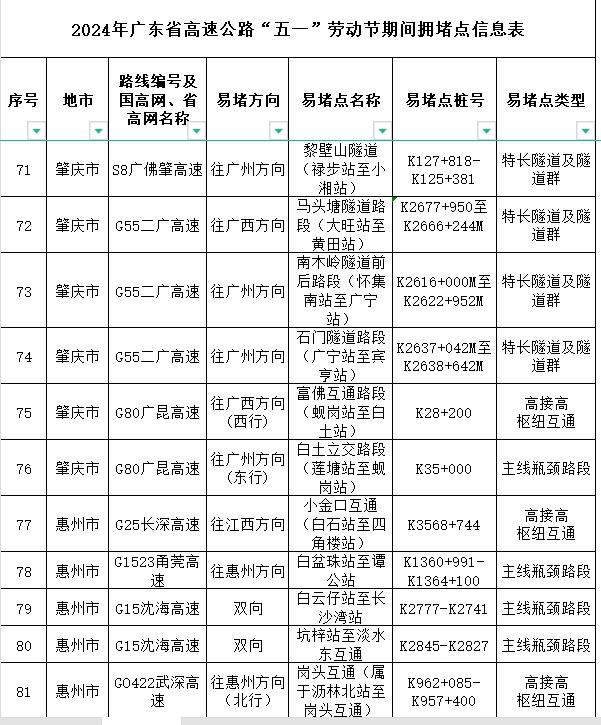 2024年广东省高速公路“五一”劳动节期间拥堵点信息表

| 序号 | 地市 | 路线编号及国高网、省高网名称 | 易堵方向 | 易堵点名称 | 易堵点桩号 | 易堵点类型 |
|---|---|---|---|---|---|---|
| 71 | 肇庆市 | S8广佛肇高速 | 往广州方向 | 黎壁山隧道（禄步站至小湘站） | K127+818-K125+381 | 特长隧道及隧道群 |
| 72 | 肇庆市 | G55二广高速 | 往广西方向 | 马头塘隧道路段（大旺站至黄田站） | K2677+950至K2666+244M | 特长隧道及隧道群 |
| 73 | 肇庆市 | G55二广高速 | 往广州方向 | 南木岭隧道前后路段（怀集南站至广宁站） | K2616+000M至K2622+952M | 特长隧道及隧道群 |
| 74 | 肇庆市 | G55二广高速 | 往广州方向 | 石门隧道路段（广宁站至宾亨站） | K2637+042M至K2638+642M | 特长隧道及隧道群 |
| 75 | 肇庆市 | G80广昆高速 | 往广西方向（西行） | 富佛互通路段（蚬岗站至白土站） | K28+200 | 高接高枢纽互通 |
| 76 | 肇庆市 | G80广昆高速 | 往广州方向（东行） | 白土立交路段（莲塘站至蚬岗站） | K35+000 | 主线瓶颈路段 |
| 77 | 惠州市 | G25长深高速 | 往江西方向 | 小金口互通（白石站至四角楼站） | K3568+744 | 高接高枢纽互通 |
| 78 | 惠州市 | G1523甬莞高速 | 往惠州方向 | 白盆珠站至谭公站 | K1360+991-K1364+100 | 主线瓶颈路段 |
| 79 | 惠州市 | G15沈海高速 | 双向 | 白云仔站至长沙湾站 | K2777-K2741 | 主线瓶颈路段 |
| 80 | 惠州市 | G15沈海高速 | 双向 | 坑梓站至淡水东互通 | K2845-K2827 | 主线瓶颈路段 |
| 81 | 惠州市 | G0422武深高速 | 往惠州方向（北行） | 岗头互通（属于沥林北站至岗头互通） | K962+085-K957+400 | 高接高枢纽互通 |